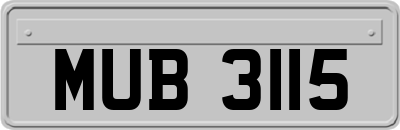 MUB 3115